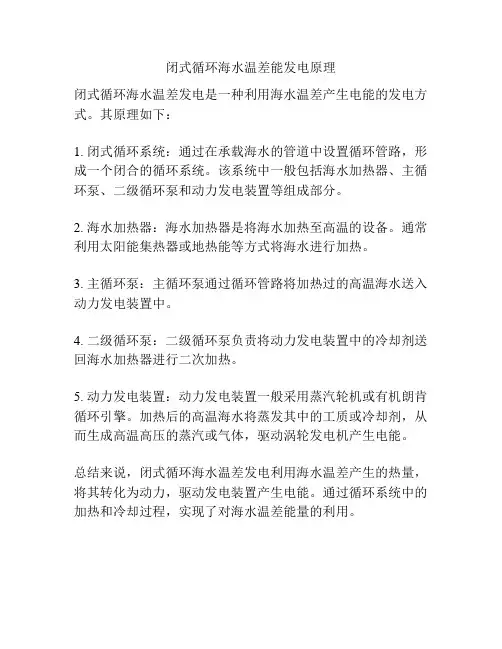 闭式循环海水温差能发电原理

闭式循环海水温差发电是一种利用海水温差产生电能的发电方式。其原理如下：

1. 闭式循环系统：通过在承载海水的管道中设置循环管路，形成一个闭合的循环系统。该系统中一般包括海水加热器、主循环泵、二级循环泵和动力发电装置等组成部分。

2. 海水加热器：海水加热器是将海水加热至高温的设备。通常利用太阳能集热器或地热能等方式将海水进行加热。

3. 主循环泵：主循环泵通过循环管路将加热过的高温海水送入动力发电装置中。

4. 二级循环泵：二级循环泵负责将动力发电装置中的冷却剂送回海水加热器进行二次加热。

5. 动力发电装置：动力发电装置一般采用蒸汽轮机或有机朗肯循环引擎。加热后的高温海水将蒸发其中的工质或冷却剂，从而生成高温高压的蒸汽或气体，驱动涡轮发电机产生电能。

总结来说，闭式循环海水温差发电利用海水温差产生的热量，将其转化为动力，驱动发电装置产生电能。通过循环系统中的加热和冷却过程，实现了对海水温差能量的利用。